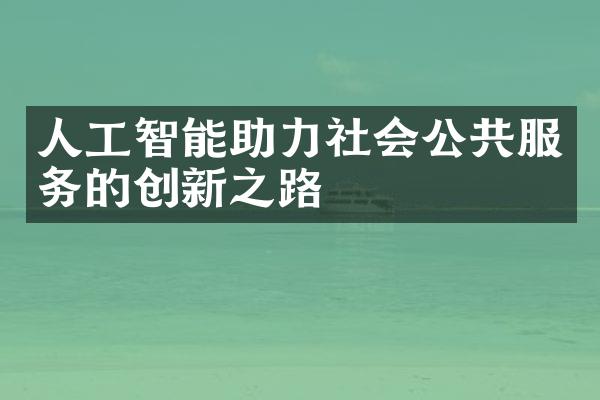 人工智能助力社会公共服务的创新之路